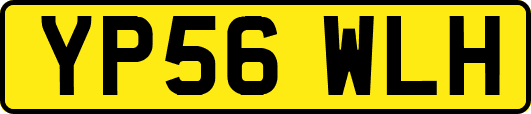 YP56 WLH